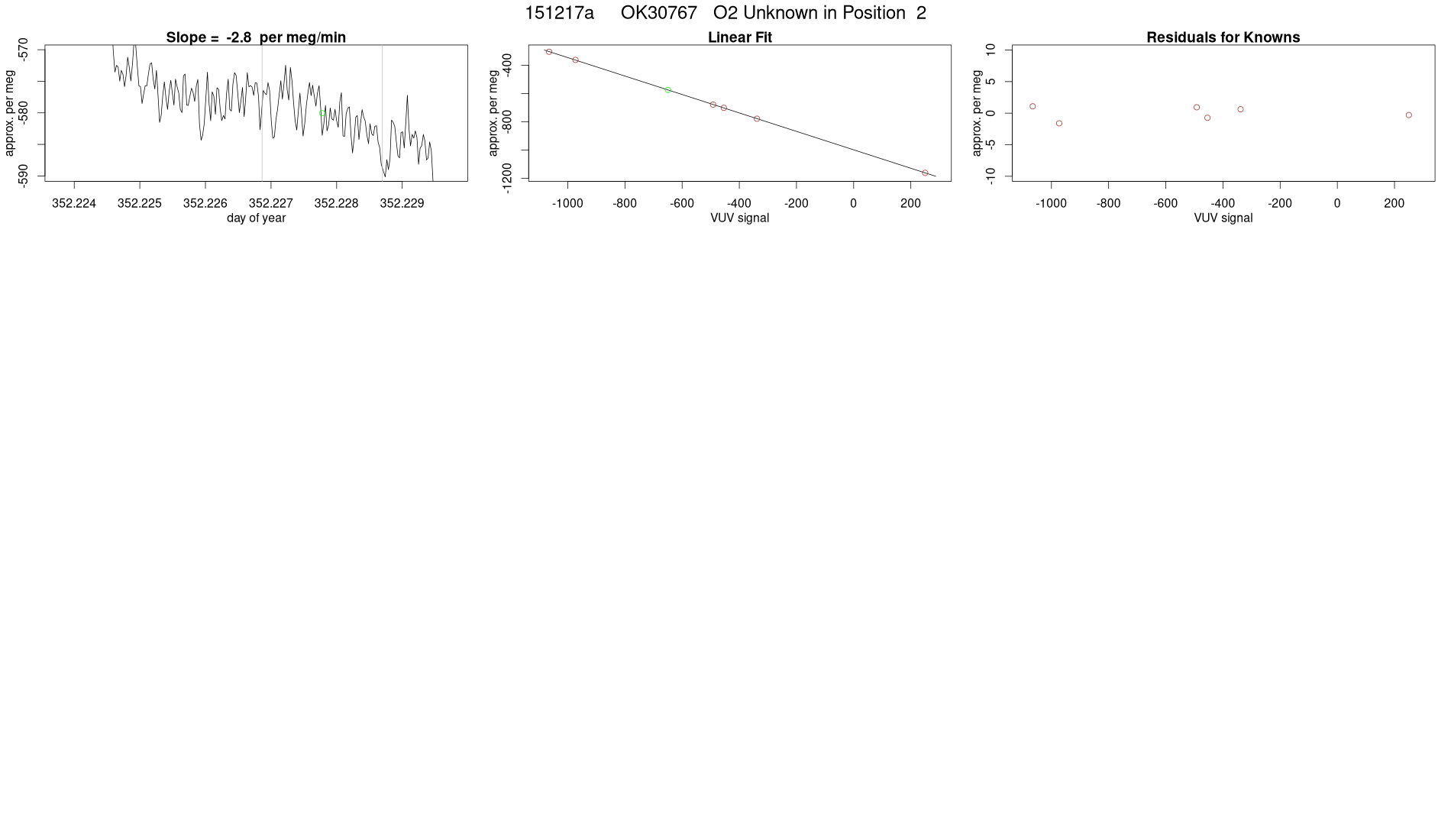 151217a OK30767 O2 Unknown in Position 2

Slope = -2.8 per meg/min

approx. per meg

-570
-580
-590

352.224 352.225 352.226 352.227 352.228 352.229

day of year

Linear Fit

approx. per meg

-400
-800
-1200

-1000 -800 -600 -400 -200 0 200

VUV signal

Residuals for Knowns

approx. per meg

10
5
0
-5
-10

-1000 -800 -600 -400 -200 0 200

VUV signal